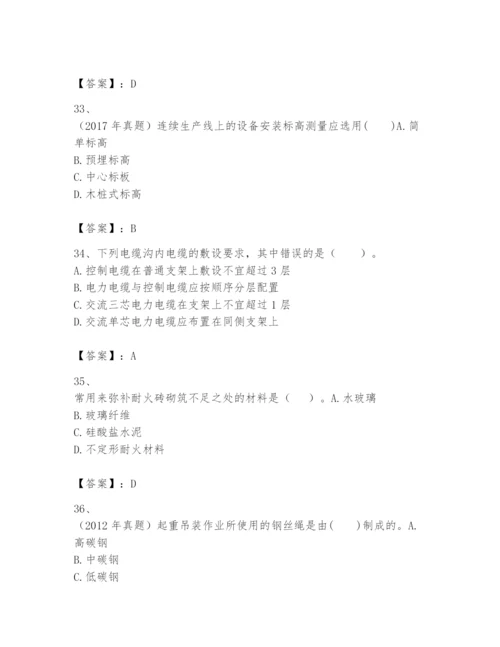 【答案】：D

33、
（2017 年真题）连续生产线上的设备安装标高测量应选用(　　)A. 简单标高
B. 预埋标高
C. 中心标板
D. 木桩式标高

【答案】：B

34、下列电缆沟内电缆的敷设要求，其中错误的是（　　）。
A. 控制电缆在普通支架上敷设不宜超过 3 层
B. 电力电缆与控制电缆应按顺序分层配置
C. 交流三芯电力电缆在支架上不宜超过 1 层
D. 交流单芯电力电缆应布置在同侧支架上

【答案】：A

35、
常用来弥补耐火砖砌筑不足之处的材料是（　　）。A. 水玻璃
B. 玻璃纤维
C. 硅酸盐水泥
D. 不定形耐火材料

【答案】：D

36、
（2012 年真题）起重吊装作业所使用的钢丝绳是由(　　)制成的。A. 高碳钢
B. 中碳钢
C. 低碳钢